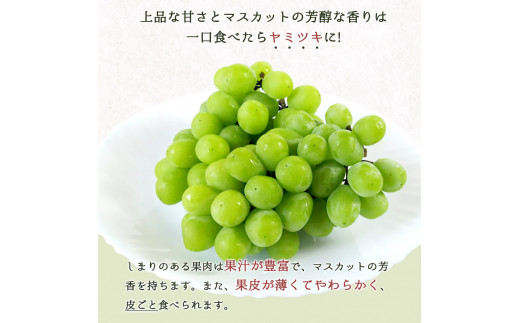 上品な甘さとマスカットの芳醇な香りは
一口食べたらヤミツキに!

しまりのある果肉は果汁が豊富で、マスカットの芳香を持ちます。また、果皮が薄くてやわらかく、皮ごと食べられます。